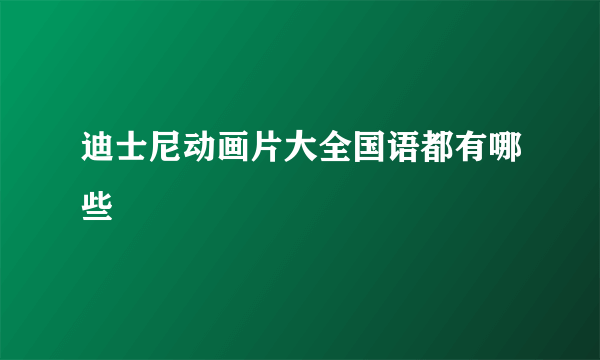 迪士尼动画片大全国语都有哪些